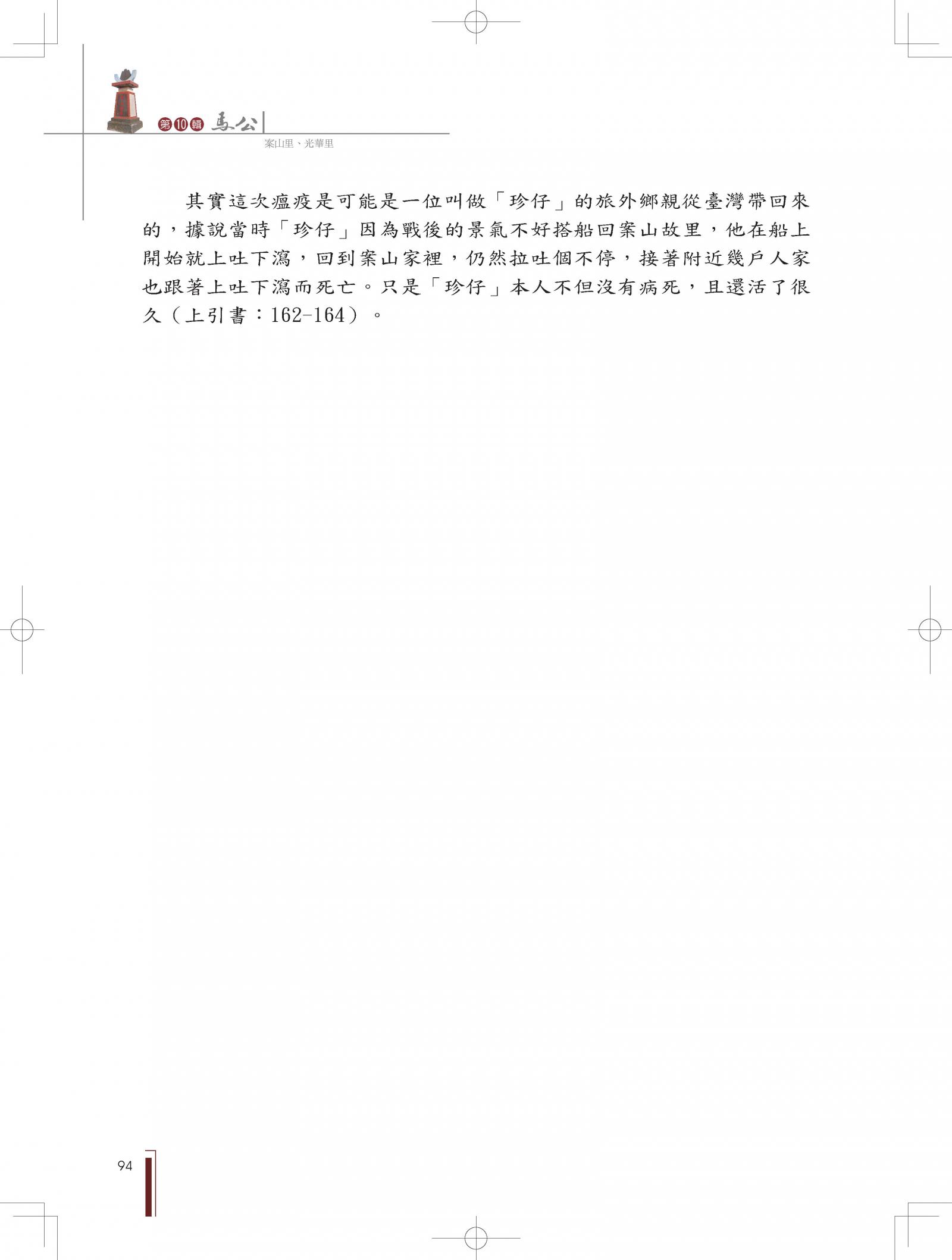 第10輯 馬公

案山里、光華里

其實這次瘟疫是可能是一位叫做「珍仔」的旅外鄉親從臺灣帶回來的，據說當時「珍仔」因為戰後的景氣不好搭船回案山故里，他在船上開始就上吐下瀉，回到案山家裡，仍然拉吐個不停，接著附近幾戶人家也跟著上吐下瀉而死亡。只是「珍仔」本人不但沒有病死，且還活了很久（上引書：162-164）。

94